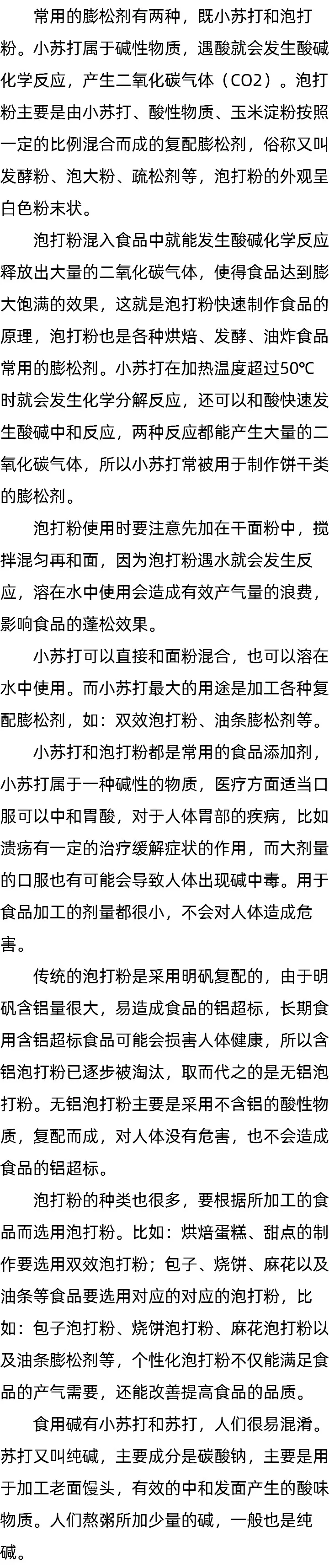 常用的膨松剂有两种，既小苏打和泡打粉。小苏打属于碱性物质，遇酸就会发生酸碱化学反应，产生二氧化碳气体（CO2）。泡打粉主要是由小苏打、酸性物质、玉米淀粉按照一定的比例混合而成的复配膨松剂，俗称又叫发酵粉、泡大粉、疏松剂等，泡打粉的外观呈白色粉末状。

泡打粉混入食品中就能发生酸碱化学反应释放出大量的二氧化碳气体，使得食品达到膨大饱满的效果，这就是泡打粉快速制作食品的原理，泡打粉也是各种烘焙、发酵、油炸食品常用的膨松剂。小苏打在加热温度超过50℃时就会发生化学分解反应，还可以和酸快速发生酸碱中和反应，两种反应都能产生大量的二氧化碳气体，所以小苏打常被用于制作饼干类的膨松剂。

泡打粉使用时要注意先加在干面粉中，搅拌混匀再和面，因为泡打粉遇水就会发生反应，溶在水中使用会造成有效产气量的浪费，影响食品的蓬松效果。

小苏打可以直接和面粉混合，也可以溶在水中使用。而小苏打最大的用途是加工各种复配膨松剂，如：双效泡打粉、油条膨松剂等。

小苏打和泡打粉都是常用的食品添加剂，小苏打属于一种碱性的物质，医疗方面适当口服可以中和胃酸，对于人体胃部的疾病，比如溃疡有一定的治疗缓解症状的作用，而大剂量的口服也有可能会导致人体出现碱中毒。用于食品加工的剂量都很小，不会对人体造成危害。

传统的泡打粉是采用明矾复配的，由于明矾含铝量很大，易造成食品的铝超标，长期食用含铝超标食品可能会损害人体健康，所以含铝泡打粉已逐步被淘汰，取而代之的是无铝泡打粉。无铝泡打粉主要是采用不含铝的酸性物质，复配而成，对人体没有危害，也不会造成食品的铝超标。

泡打粉的种类也很多，要根据所加工的食品而选用泡打粉。比如：烘焙蛋糕、甜点的制作要选用双效泡打粉；包子、烧饼、麻花以及油条等食品要选用对应的对应的泡打粉，比如：包子泡打粉、烧饼泡打粉、麻花泡打粉以及油条膨松剂等，个性化泡打粉不仅能满足食品的产气需要，还能改善提高食品的品质。

食用碱有小苏打和苏打，人们很易混淆。苏打又叫纯碱，主要成分是碳酸钠，主要是用于加工老面馒头，有效的中和发面产生的酸味物质。人们熬粥所加少量的碱，一般也是纯碱。